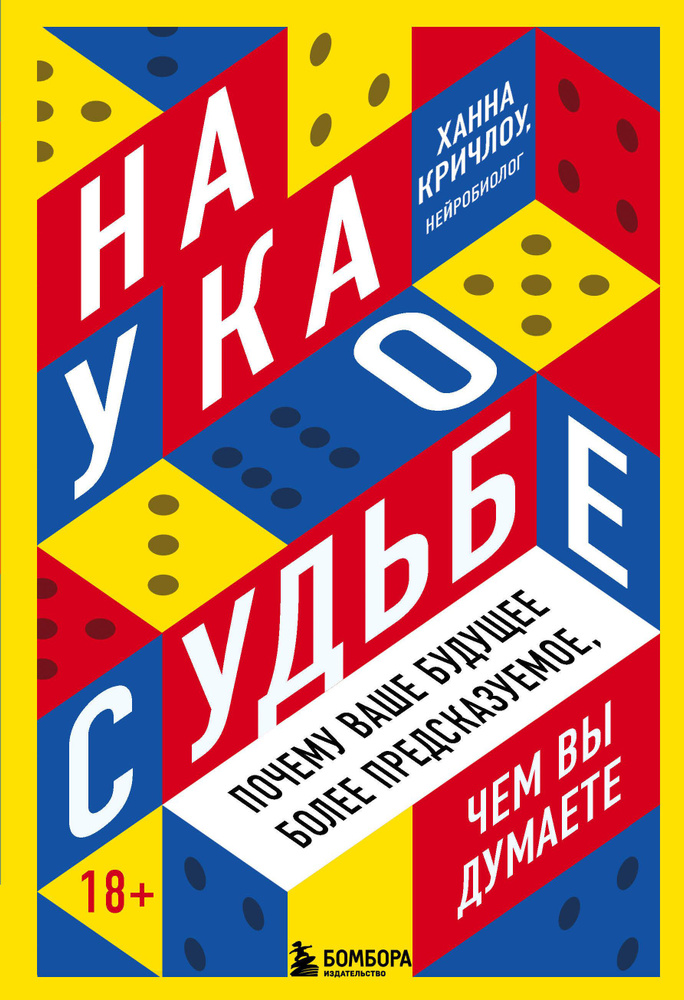 ХАННА КРИЧЛОУ, НЕЙРОБИОЛОГ

НАУКА О СУДЬБЕ

ПОЧЕМУ ВАШЕ БУДУЩЕЕ БОЛЕЕ ПРЕДСКАЗУЕМОЕ, ЧЕМ ВЫ ДУМАЕТЕ

18+

БОМБОРА ИЗДАТЕЛЬСТВО